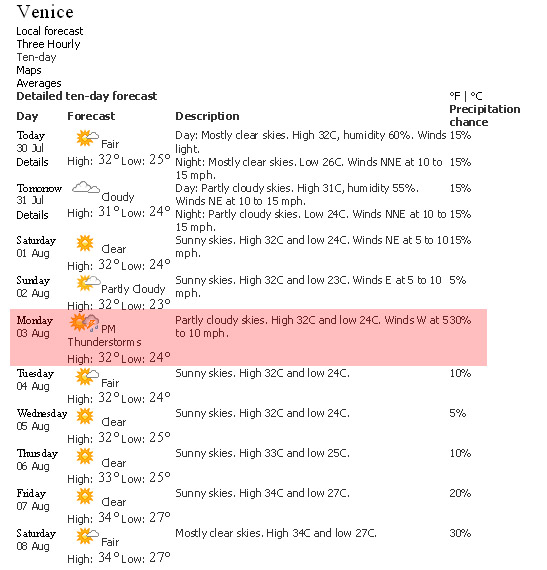 Venice
Local forecast
Three Hourly
Ten-day
Maps
Averages
Detailed ten-day forecast

°F | °C

| Day | Forecast | Description | Precipitation chance |
|---|---|---|---|
| Today 30 Jul Details | Fair High: 32° Low: 25° | Day: Mostly clear skies. High 32C, humidity 60%. Winds light. | 15% |
| | | Night: Mostly clear skies. Low 26C. Winds NNE at 10 to 15 mph. | 15% |
| Tomorrow 31 Jul Details | Cloudy High: 31° Low: 24° | Day: Partly cloudy skies. High 31C, humidity 55%. Winds NE at 10 to 15 mph. | 15% |
| | | Night: Partly cloudy skies. Low 24C. Winds NNE at 10 to 15 mph. | 15% |
| Saturday 01 Aug | Clear High: 32° Low: 24° | Sunny skies. High 32C and low 24C. Winds NE at 5 to 10 mph. | 15% |
| Sunday 02 Aug | Partly Cloudy High: 32° Low: 23° | Sunny skies. High 32C and low 23C. Winds E at 5 to 10 mph. | 5% |
| Monday 03 Aug | PM Thunderstorms High: 32° Low: 24° | Partly cloudy skies. High 32C and low 24C. Winds W at 5 to 10 mph. | 30% |
| Tuesday 04 Aug | Fair High: 32° Low: 24° | Sunny skies. High 32C and low 24C. | 10% |
| Wednesday 05 Aug | Clear High: 32° Low: 25° | Sunny skies. High 32C and low 24C. | 5% |
| Thursday 06 Aug | Clear High: 33° Low: 25° | Sunny skies. High 33C and low 25C. | 10% |
| Friday 07 Aug | Clear High: 34° Low: 27° | Sunny skies. High 34C and low 27C. | 20% |
| Saturday 08 Aug | Fair High: 34° Low: 27° | Mostly clear skies. High 34C and low 27C. | 30% |